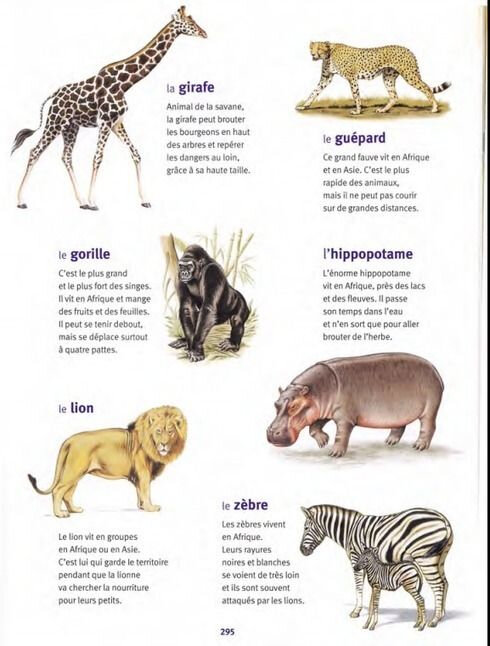 la girafe
Animal de la savane, la girafe peut brouter les bourgeons en haut des arbres et repérer les dangers au loin, grâce à sa haute taille.

le guépard
Ce grand fauve vit en Afrique et en Asie. C'est le plus rapide des animaux, mais il ne peut pas courir sur de grandes distances.

le gorille
C'est le plus grand et le plus fort des singes. Il vit en Afrique et mange des fruits et des feuilles. Il peut se tenir debout, mais se déplace surtout à quatre pattes.

l'hippopotame
L'énorme hippopotame vit en Afrique, près des lacs et des fleuves. Il passe son temps dans l'eau et n'en sort que pour aller brouter de l'herbe.

le lion
Le lion vit en groupes en Afrique ou en Asie. C'est lui qui garde le territoire pendant que la lionne va chercher la nourriture pour leurs petits.

le zèbre
Les zèbres vivent en Afrique. Leurs rayures noires et blanches se voient de très loin et ils sont souvent attaqués par les lions.

295